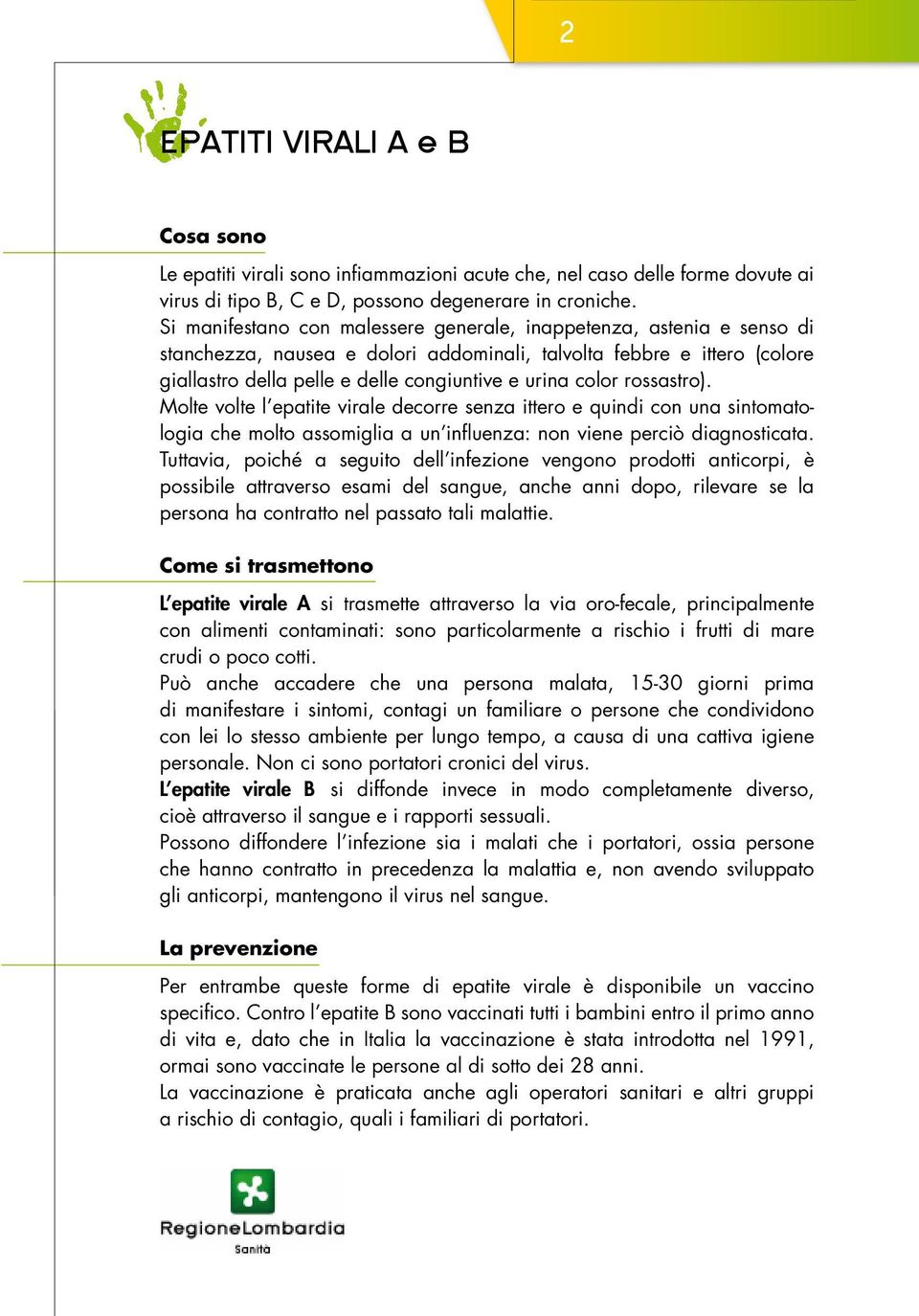 2

EPATITI VIRALI A e B

Cosa sono

Le epatiti virali sono infiammazioni acute che, nel caso delle forme dovute ai virus di tipo B, C e D, possono degenerare in croniche.
Si manifestano con malessere generale, inappetenza, astenia e senso di stanchezza, nausea e dolori addominali, talvolta febbre e ittero (colore giallastro della pelle e delle congiuntive e urina color rossastro).
Molte volte l'epatite virale decorre senza ittero e quindi con una sintomatologia che molto assomiglia a un'influenza: non viene perciò diagnosticata.
Tuttavia, poiché a seguito dell'infezione vengono prodotti anticorpi, è possibile attraverso esami del sangue, anche anni dopo, rilevare se la persona ha contratto nel passato tali malattie.

Come si trasmettono

L'epatite virale A si trasmette attraverso la via oro-fecale, principalmente con alimenti contaminati: sono particolarmente a rischio i frutti di mare crudi o poco cotti.
Può anche accadere che una persona malata, 15-30 giorni prima di manifestare i sintomi, contagi un familiare o persone che condividono con lei lo stesso ambiente per lungo tempo, a causa di una cattiva igiene personale. Non ci sono portatori cronici del virus.
L'epatite virale B si diffonde invece in modo completamente diverso, cioè attraverso il sangue e i rapporti sessuali.
Possono diffondere l'infezione sia i malati che i portatori, ossia persone che hanno contratto in precedenza la malattia e, non avendo sviluppato gli anticorpi, mantengono il virus nel sangue.

La prevenzione

Per entrambe queste forme di epatite virale è disponibile un vaccino specifico. Contro l'epatite B sono vaccinati tutti i bambini entro il primo anno di vita e, dato che in Italia la vaccinazione è stata introdotta nel 1991, ormai sono vaccinate le persone al di sotto dei 28 anni.
La vaccinazione è praticata anche agli operatori sanitari e altri gruppi a rischio di contagio, quali i familiari di portatori.

RegioneLombardia
Sanità